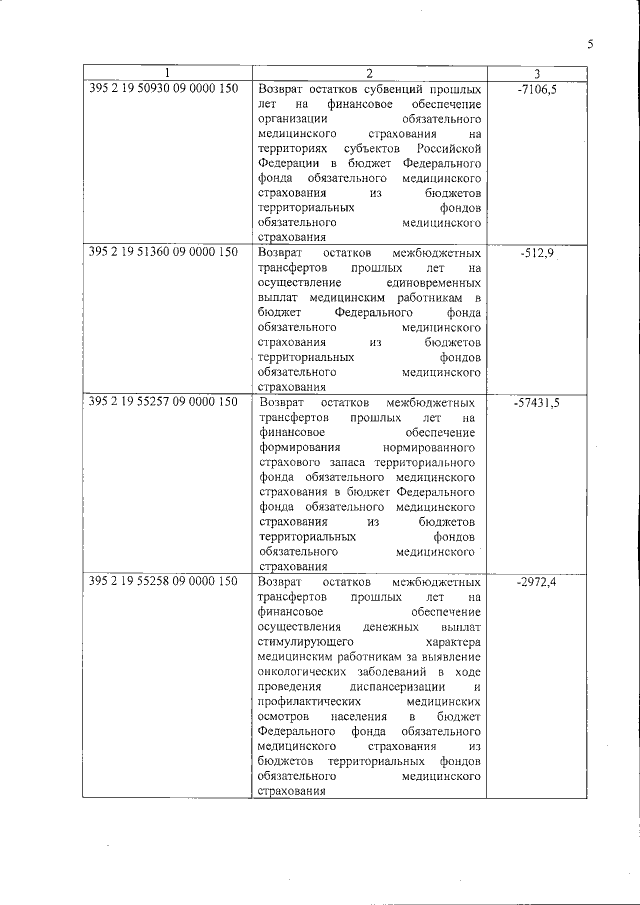 5

| 1 | 2 | 3 |
|---|---|---|
| 395 2 19 50930 09 0000 150 | Возврат остатков субвенций прошлых лет на финансовое обеспечение организации обязательного медицинского страхования на территориях субъектов Российской Федерации в бюджет Федерального фонда обязательного медицинского страхования из бюджетов территориальных фондов обязательного медицинского страхования | -7106,5 |
| 395 2 19 51360 09 0000 150 | Возврат остатков межбюджетных трансфертов прошлых лет на осуществление единовременных выплат медицинским работникам в бюджет Федерального фонда обязательного медицинского страхования из бюджетов территориальных фондов обязательного медицинского страхования | -512,9 |
| 395 2 19 55257 09 0000 150 | Возврат остатков межбюджетных трансфертов прошлых лет на финансовое обеспечение формирования нормированного страхового запаса территориального фонда обязательного медицинского страхования в бюджет Федерального фонда обязательного медицинского страхования из бюджетов территориальных фондов обязательного медицинского страхования | -57431,5 |
| 395 2 19 55258 09 0000 150 | Возврат остатков межбюджетных трансфертов прошлых лет на финансовое обеспечение осуществления денежных выплат стимулирующего характера медицинским работникам за выявление онкологических заболеваний в ходе проведения диспансеризации и профилактических медицинских осмотров населения в бюджет Федерального фонда обязательного медицинского страхования из бюджетов территориальных фондов обязательного медицинского страхования | -2972,4 |